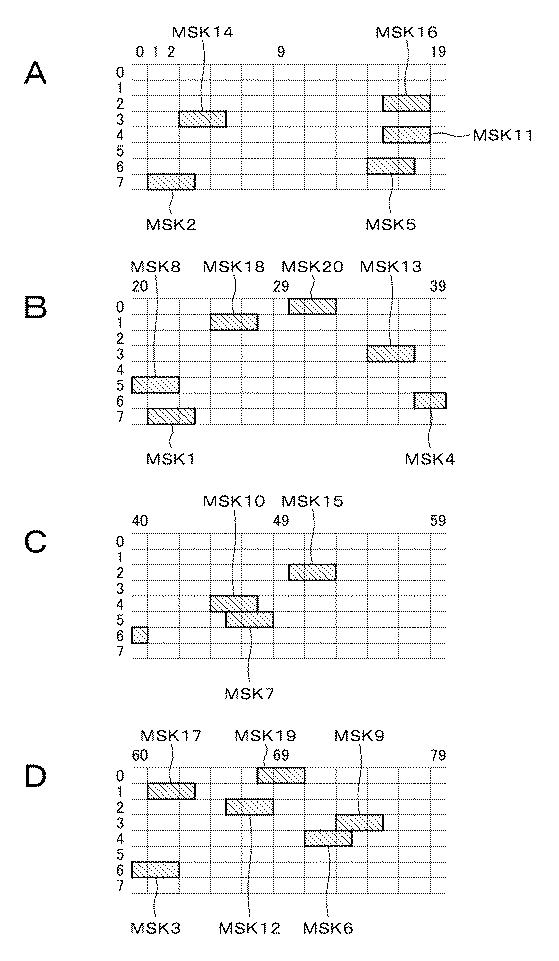 A

MSK14

MSK16

0 1 2

9

19

0
1
2
3
4
5
6
7

MSK11

MSK2

MSK5

B

MSK8

MSK18

MSK20

MSK13

20

29

39

0
1
2
3
4
5
6
7

MSK1

MSK4

C

MSK10

MSK15

40

49

59

0
1
2
3
4
5
6
7

MSK7

D

MSK17

MSK19

MSK9

60

69

79

0
1
2
3
4
5
6
7

MSK3

MSK12

MSK6